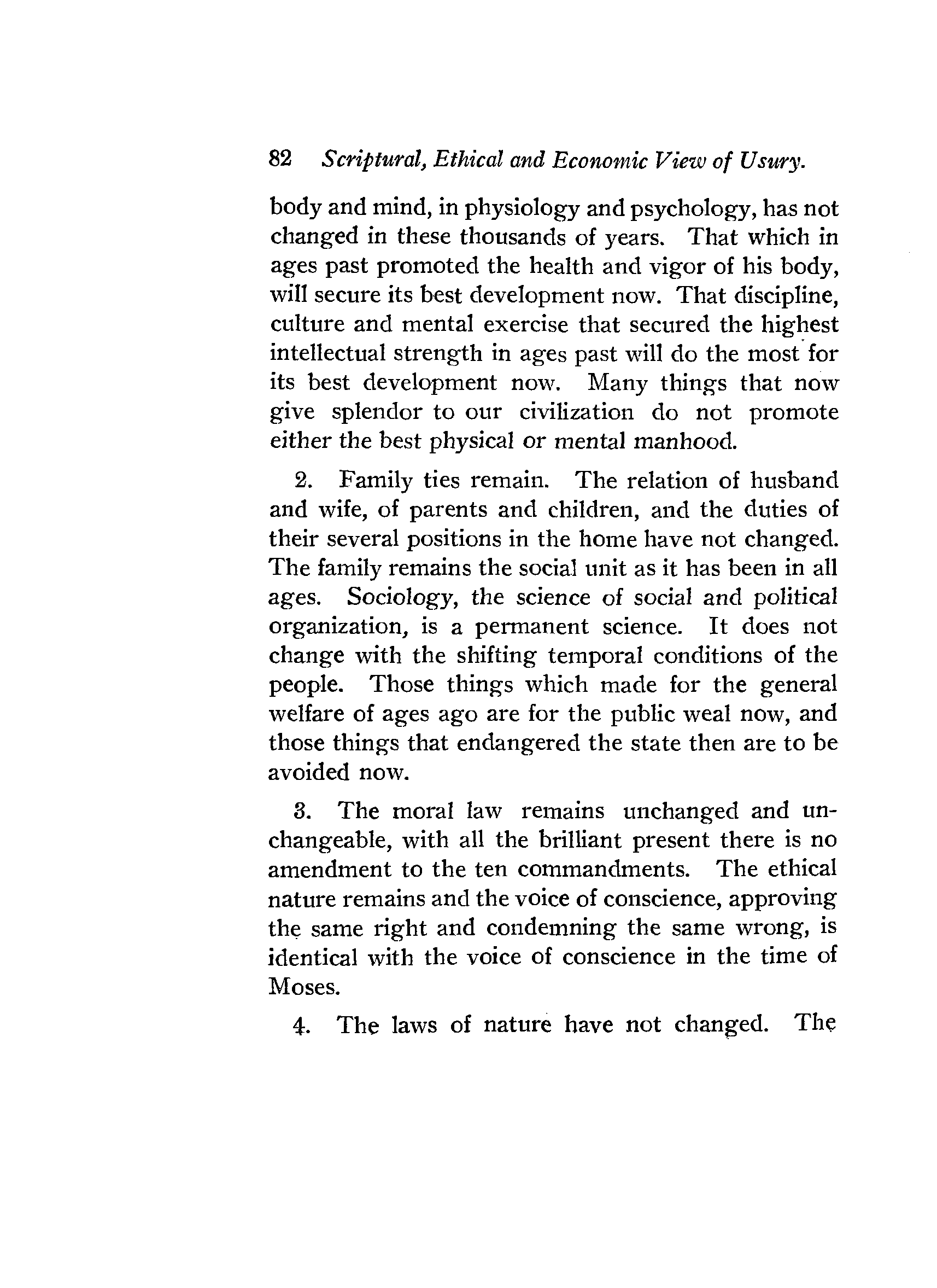 82 Scriptural, Ethical and Economic View of Usury.

body and mind, in physiology and psychology, has not changed in these thousands of years. That which in ages past promoted the health and vigor of his body, will secure its best development now. That discipline, culture and mental exercise that secured the highest intellectual strength in ages past will do the most for its best development now. Many things that now give splendor to our civilization do not promote either the best physical or mental manhood.

2. Family ties remain. The relation of husband and wife, of parents and children, and the duties of their several positions in the home have not changed. The family remains the social unit as it has been in all ages. Sociology, the science of social and political organization, is a permanent science. It does not change with the shifting temporal conditions of the people. Those things which made for the general welfare of ages ago are for the public weal now, and those things that endangered the state then are to be avoided now.

3. The moral law remains unchanged and unchangeable, with all the brilliant present there is no amendment to the ten commandments. The ethical nature remains and the voice of conscience, approving the same right and condemning the same wrong, is identical with the voice of conscience in the time of Moses.

4. The laws of nature have not changed. The